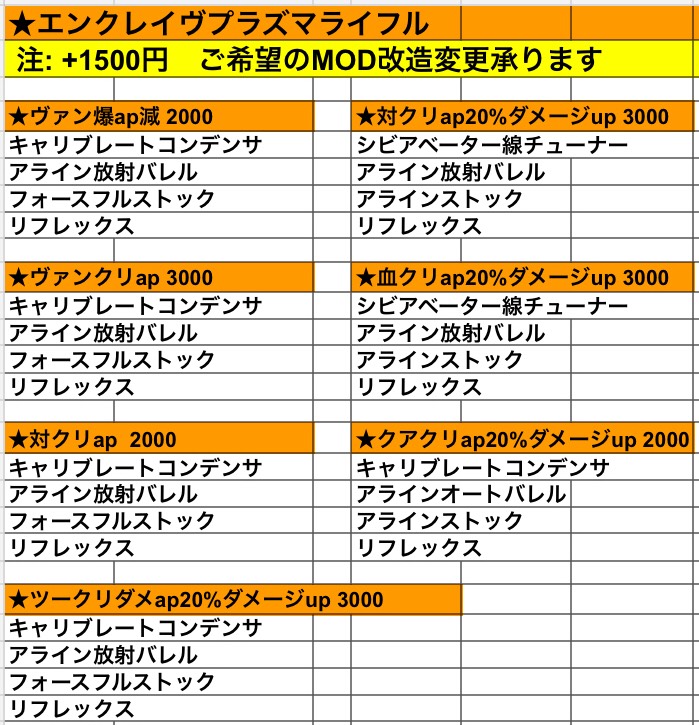 ★エンクレイヴプラズマライフル

注: +1500円　ご希望のMOD改造変更承ります

★ヴァン爆ap減 2000
キャリブレートコンデンサ
アライン放射バレル
フォースフルストック
リフレックス

★ヴァンクリap 3000
キャリブレートコンデンサ
アライン放射バレル
フォースフルストック
リフレックス

★対クリap 2000
キャリブレートコンデンサ
アライン放射バレル
フォースフルストック
リフレックス

★ツークリダメap20%ダメージup 3000
キャリブレートコンデンサ
アライン放射バレル
フォースフルストック
リフレックス

★対クリap20%ダメージup 3000
シビアベーター線チューナー
アライン放射バレル
アラインストック
リフレックス

★血クリap20%ダメージup 3000
シビアベーター線チューナー
アライン放射バレル
アラインストック
リフレックス

★クアクリap20%ダメージup 2000
キャリブレートコンデンサ
アラインオートバレル
アラインストック
リフレックス